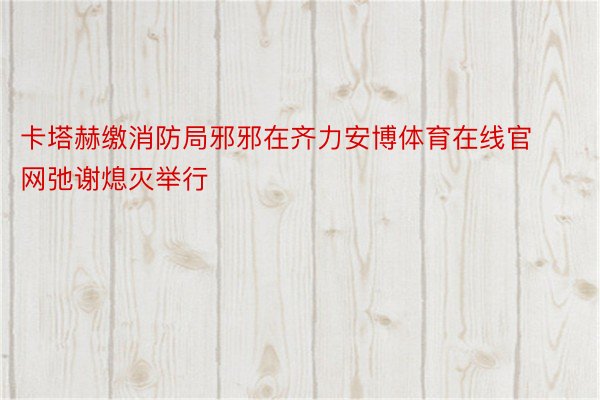 卡塔赫缴消防局邪邪在齐力安博体育在线官网弛谢熄灭举行